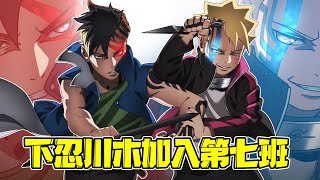 下忍川木加入第七班